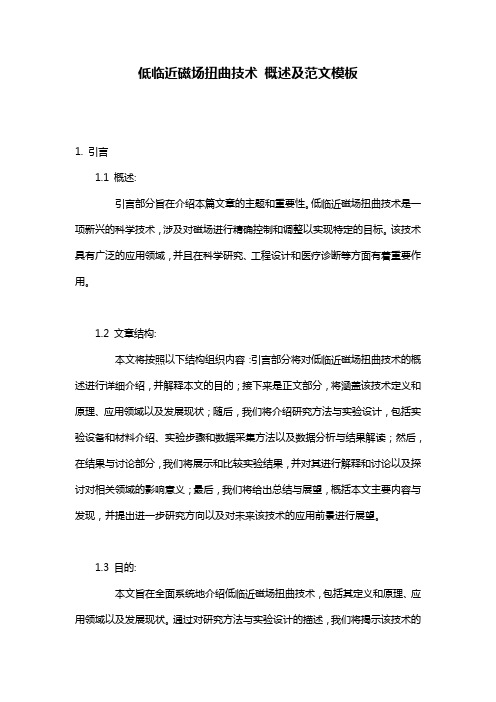 低临近磁场扭曲技术 概述及范文模板

1. 引言

1.1 概述:

引言部分旨在介绍本篇文章的主题和重要性。低临近磁场扭曲技术是一项新兴的科学技术，涉及对磁场进行精确控制和调整以实现特定的目标。该技术具有广泛的应用领域，并且在科学研究、工程设计和医疗诊断等方面有着重要作用。

1.2 文章结构:

本文将按照以下结构组织内容：引言部分将对低临近磁场扭曲技术的概述进行详细介绍，并解释本文的目的；接下来是正文部分，将涵盖该技术定义和原理、应用领域以及发展现状；随后，我们将介绍研究方法与实验设计，包括实验设备和材料介绍、实验步骤和数据采集方法以及数据分析与结果解读；然后，在结果与讨论部分，我们将展示和比较实验结果，并对其进行解释和讨论以及探讨对相关领域的影响意义；最后，我们将给出总结与展望，概括本文主要内容与发现，并提出进一步研究方向以及对未来该技术的应用前景进行展望。

1.3 目的:

本文旨在全面系统地介绍低临近磁场扭曲技术，包括其定义和原理、应用领域以及发展现状。通过对研究方法与实验设计的描述，我们将揭示该技术的